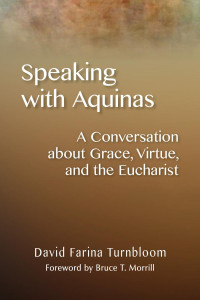 Speaking with Aquinas

A Conversation about Grace, Virtue, and the Eucharist

David Farina Turnbloom

Foreword by Bruce T. Morrill